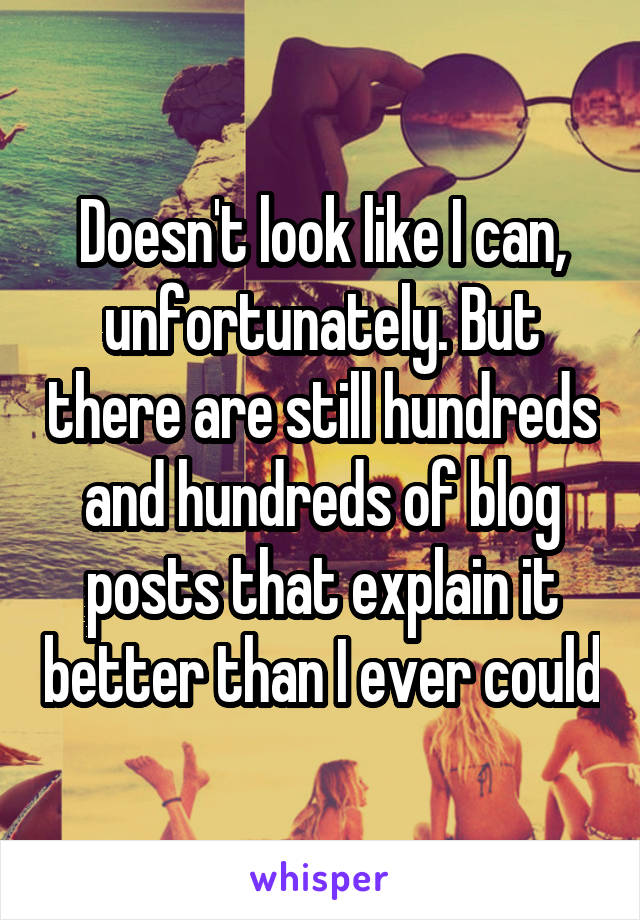 Doesn't look like I can, unfortunately. But there are still hundreds and hundreds of blog posts that explain it better than I ever could

whisper